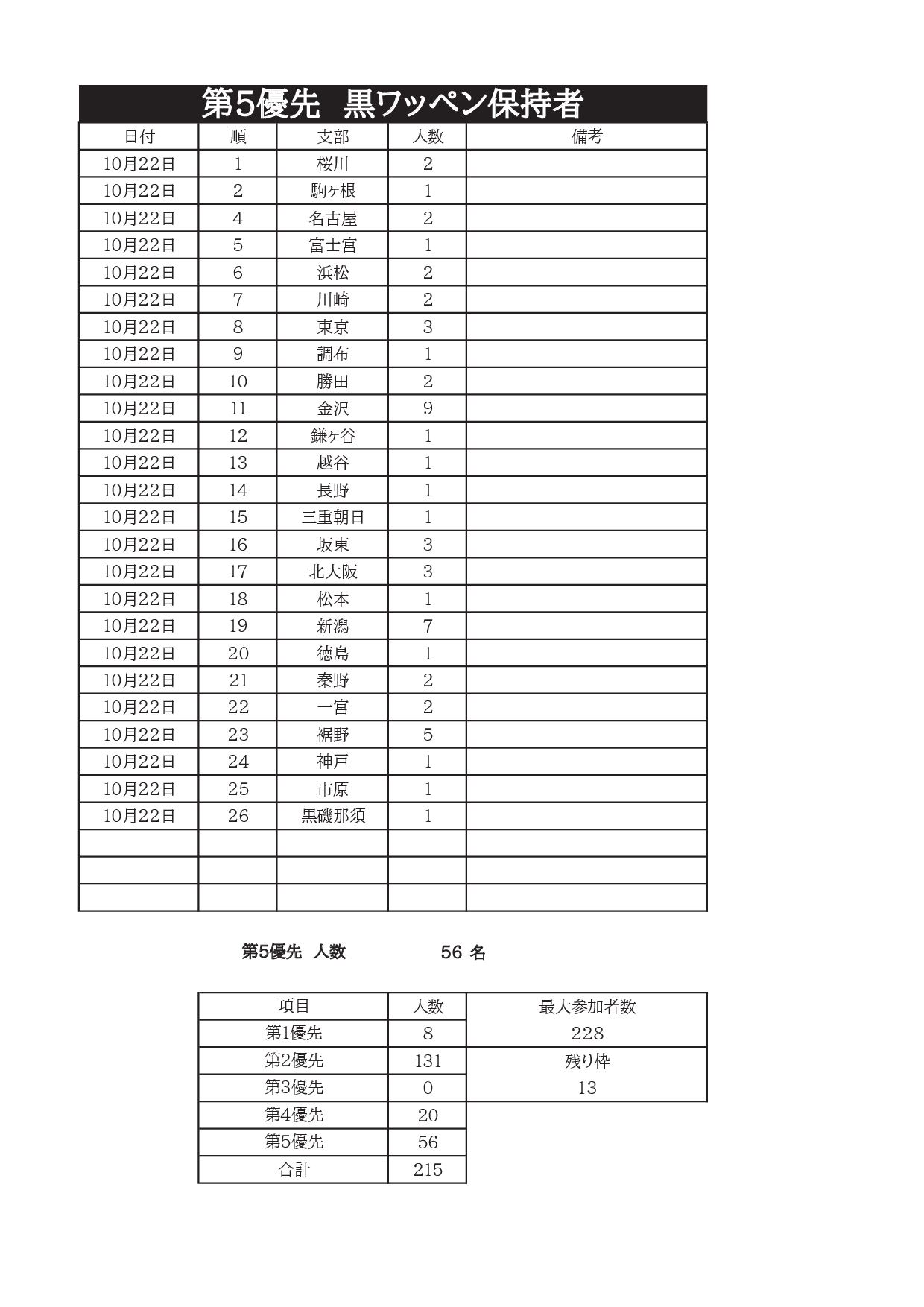 第5優先　黒ワッペン保持者

| 日付 | 順 | 支部 | 人数 | 備考 |
|---|---|---|---|---|
| 10月22日 | 1 | 桜川 | 2 | |
| 10月22日 | 2 | 駒ヶ根 | 1 | |
| 10月22日 | 4 | 名古屋 | 2 | |
| 10月22日 | 5 | 富士宮 | 1 | |
| 10月22日 | 6 | 浜松 | 2 | |
| 10月22日 | 7 | 川崎 | 2 | |
| 10月22日 | 8 | 東京 | 3 | |
| 10月22日 | 9 | 調布 | 1 | |
| 10月22日 | 10 | 勝田 | 2 | |
| 10月22日 | 11 | 金沢 | 9 | |
| 10月22日 | 12 | 鎌ヶ谷 | 1 | |
| 10月22日 | 13 | 越谷 | 1 | |
| 10月22日 | 14 | 長野 | 1 | |
| 10月22日 | 15 | 三重朝日 | 1 | |
| 10月22日 | 16 | 坂東 | 3 | |
| 10月22日 | 17 | 北大阪 | 3 | |
| 10月22日 | 18 | 松本 | 1 | |
| 10月22日 | 19 | 新潟 | 7 | |
| 10月22日 | 20 | 徳島 | 1 | |
| 10月22日 | 21 | 秦野 | 2 | |
| 10月22日 | 22 | 一宮 | 2 | |
| 10月22日 | 23 | 裾野 | 5 | |
| 10月22日 | 24 | 神戸 | 1 | |
| 10月22日 | 25 | 市原 | 1 | |
| 10月22日 | 26 | 黒磯那須 | 1 | |
| | | | | |
| | | | | |
| | | | | |

第5優先　人数　56 名

| 項目 | 人数 | 最大参加者数 |
|---|---|---|
| 第1優先 | 8 | 228 |
| 第2優先 | 131 | 残り枠 |
| 第3優先 | 0 | 13 |
| 第4優先 | 20 | |
| 第5優先 | 56 | |
| 合計 | 215 | |